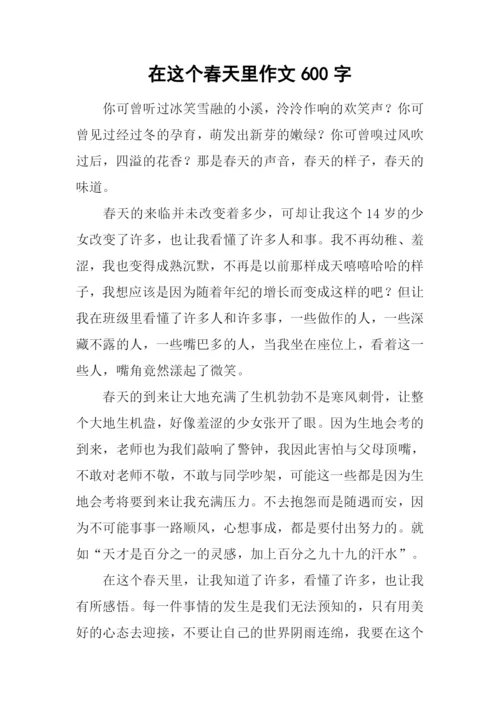 在这个春天里作文 600 字

你可曾听过冰笑雪融的小溪，泠泠作响的欢笑声？你可曾见过经过冬的孕育，萌发出新芽的嫩绿？你可曾嗅过风吹过后，四溢的花香？那是春天的声音，春天的样子，春天的味道。

春天的来临并未改变着多少，可却让我这个 14 岁的少女改变了许多，也让我看懂了许多人和事。我不再幼稚、羞涩，我也变得成熟沉默，不再是以前那样成天嘻嘻哈哈的样子，我想应该是因为随着年纪的增长而变成这样的吧？但让我在班级里看懂了许多人和许多事，一些做作的人，一些深藏不露的人，一些嘴巴多的人，当我坐在座位上，看着这一些人，嘴角竟然漾起了微笑。

春天的到来让大地充满了生机勃勃不是寒风刺骨，让整个大地生机盎，好像羞涩的少女张开了眼。因为生地会考的到来，老师也为我们敲响了警钟，我因此害怕与父母顶嘴，不敢对老师不敬，不敢与同学吵架，可能这一些都是因为生地会考将要到来让我充满压力。不去抱怨而是随遇而安，因为不可能事事一路顺风，心想事成，都是要付出努力的。就如“天才是百分之一的灵感，加上百分之九十九的汗水”。

在这个春天里，让我知道了许多，看懂了许多，也让我有所感悟。每一件事情的发生是我们无法预知的，只有用美好的心态去迎接，不要让自己的世界阴雨连绵，我要在这个